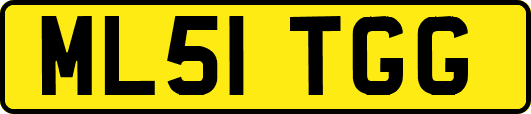 ML51 TGG